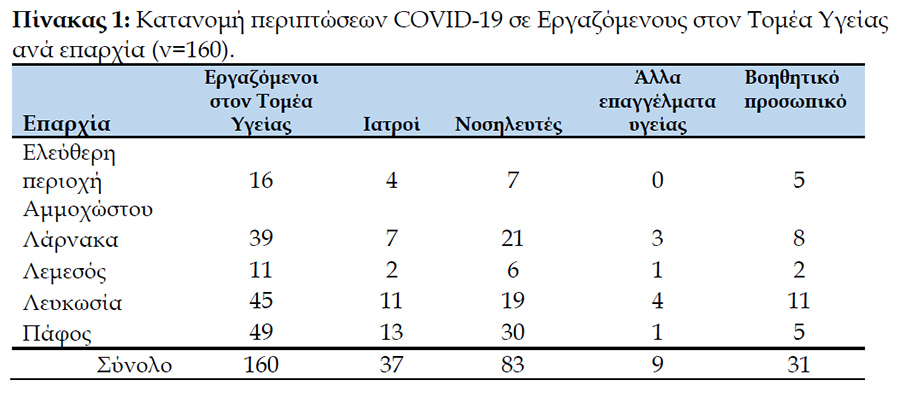 **Πίνακας 1:** Κατανομή περιπτώσεων COVID-19 σε Εργαζόμενους στον Τομέα Υγείας ανά επαρχία (ν=160).

| Επαρχία | Εργαζόμενοι στον Τομέα Υγείας | Ιατροί | Νοσηλευτές | Άλλα επαγγέλματα υγείας | Βοηθητικό προσωπικό |
|---|---|---|---|---|---|
| Ελεύθερη περιοχή Αμμοχώστου | 16 | 4 | 7 | 0 | 5 |
| Λάρνακα | 39 | 7 | 21 | 3 | 8 |
| Λεμεσός | 11 | 2 | 6 | 1 | 2 |
| Λευκωσία | 45 | 11 | 19 | 4 | 11 |
| Πάφος | 49 | 13 | 30 | 1 | 5 |
| Σύνολο | 160 | 37 | 83 | 9 | 31 |